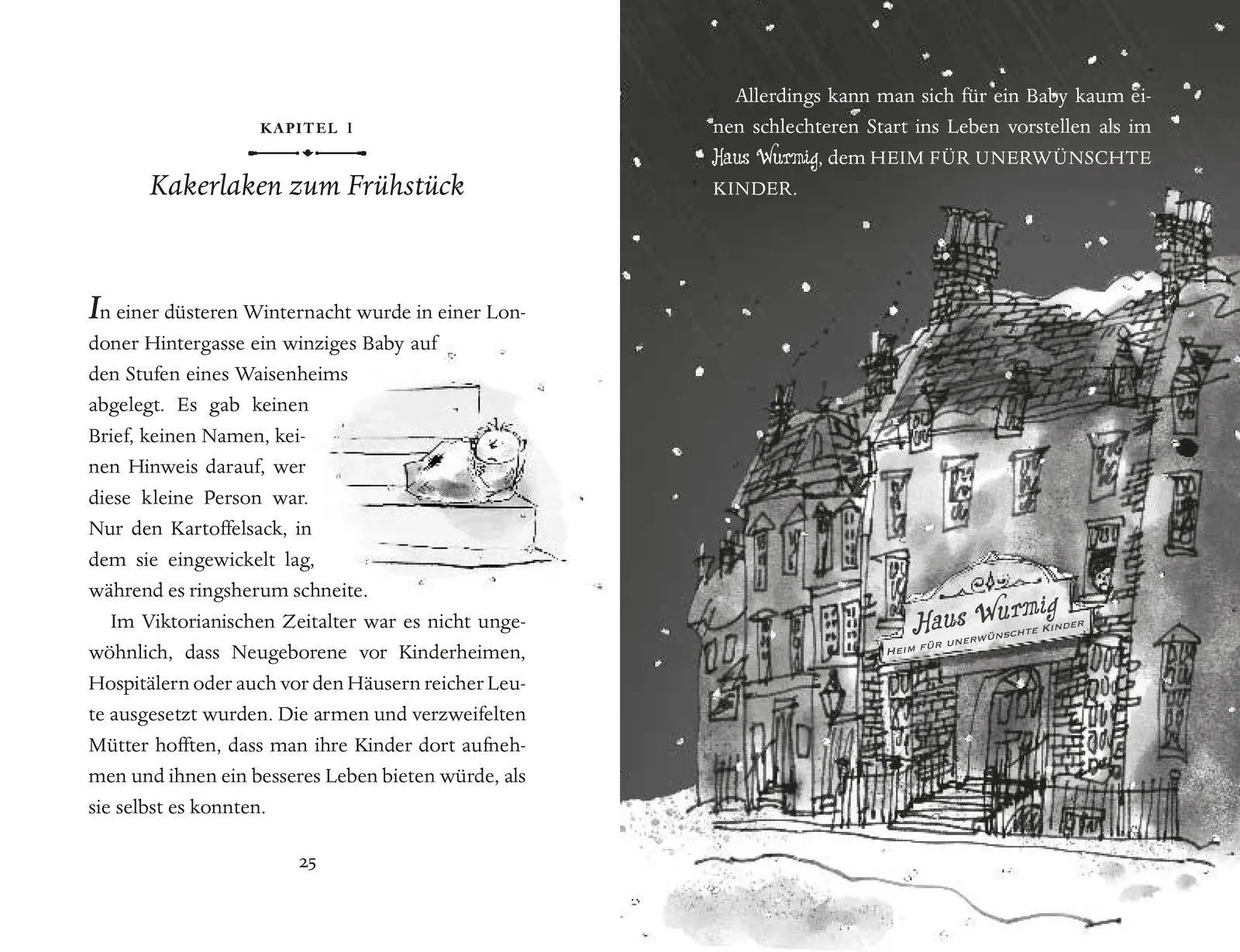 KAPITEL 1

Kakerlaken zum Frühstück

In einer düsteren Winternacht wurde in einer Londoner Hintergasse ein winziges Baby auf den Stufen eines Waisenheims abgelegt. Es gab keinen Brief, keinen Namen, keinen Hinweis darauf, wer diese kleine Person war. Nur den Kartoffelsack, in dem sie eingewickelt lag, während es ringsherum schneite.

Im Viktorianischen Zeitalter war es nicht ungewöhnlich, dass Neugeborene vor Kinderheimen, Hospitälern oder auch vor den Häusern reicher Leute ausgesetzt wurden. Die armen und verzweifelten Mütter hofften, dass man ihre Kinder dort aufnehmen und ihnen ein besseres Leben bieten würde, als sie selbst es konnten.

25

Allerdings kann man sich für ein Baby kaum einen schlechteren Start ins Leben vorstellen als im Haus Wurmig, dem HEIM FÜR UNERWÜNSCHTE KINDER.

Haus Wurmig
HEIM FÜR UNERWÜNSCHTE KINDER